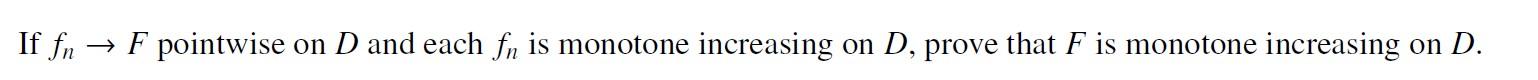 If $f_n \to F$ pointwise on $D$ and each $f_n$ is monotone increasing on $D$, prove that $F$ is monotone increasing on $D$.